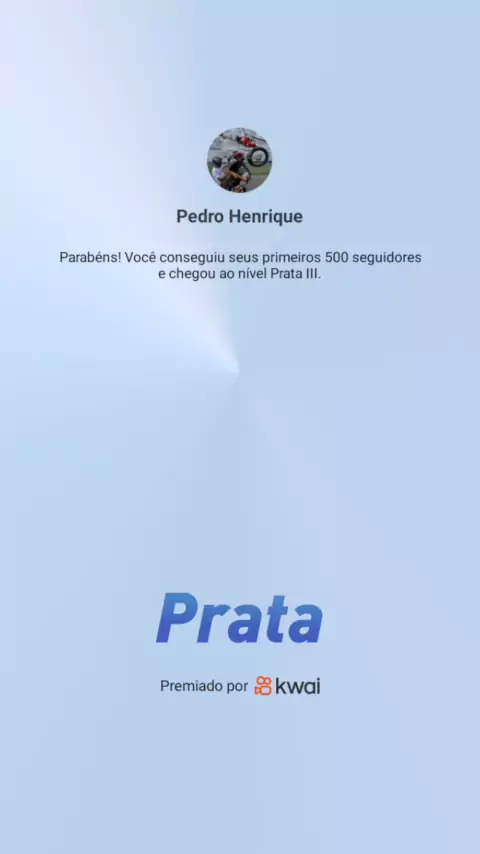 Pedro Henrique

Parabéns! Você conseguiu seus primeiros 500 seguidores e chegou ao nível Prata III.

Prata

Premiado por kwai